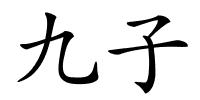 九子